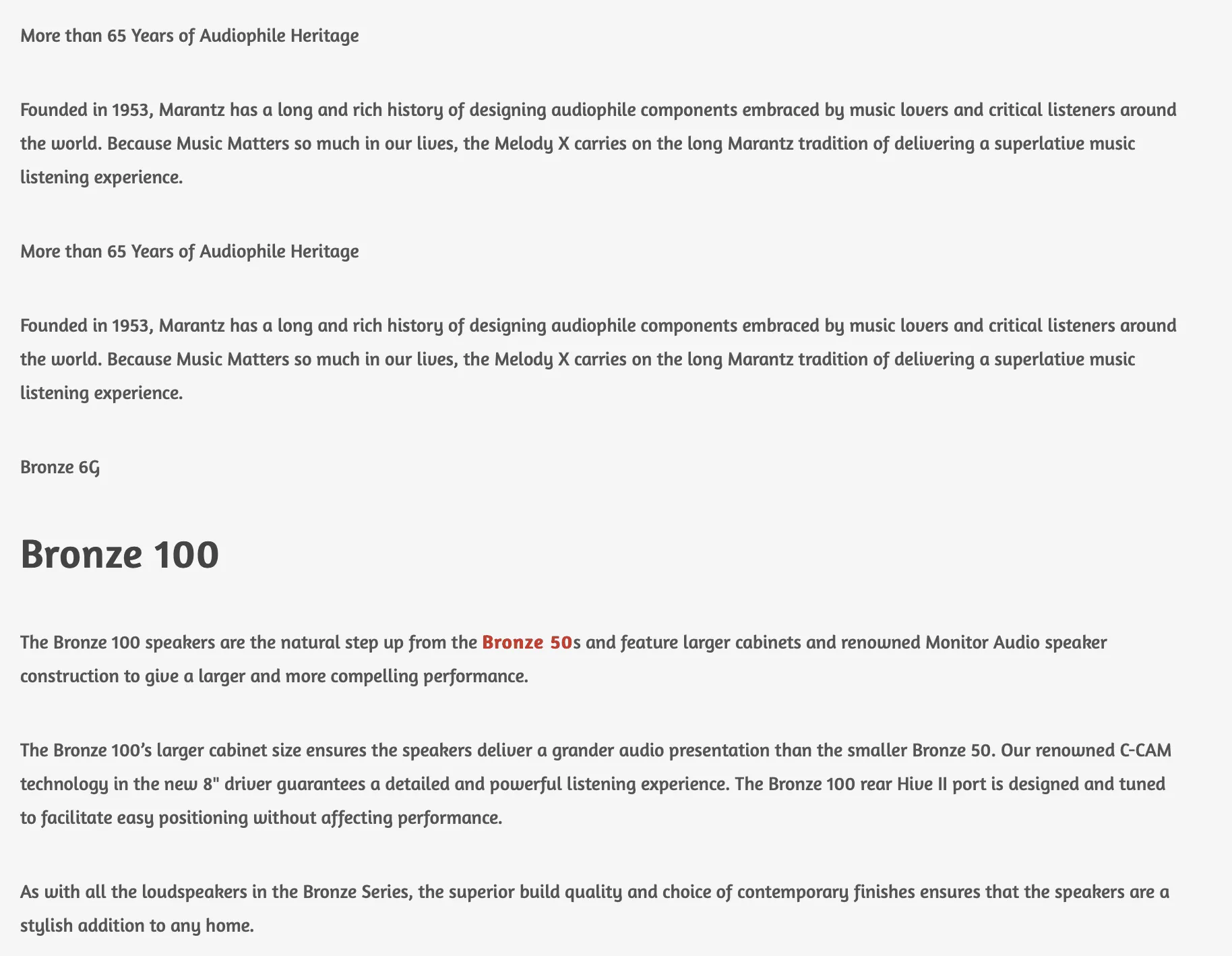 More than 65 Years of Audiophile Heritage

Founded in 1953, Marantz has a long and rich history of designing audiophile components embraced by music lovers and critical listeners around the world. Because Music Matters so much in our lives, the Melody X carries on the long Marantz tradition of delivering a superlative music listening experience.

More than 65 Years of Audiophile Heritage

Founded in 1953, Marantz has a long and rich history of designing audiophile components embraced by music lovers and critical listeners around the world. Because Music Matters so much in our lives, the Melody X carries on the long Marantz tradition of delivering a superlative music listening experience.

Bronze 6G

Bronze 100

The Bronze 100 speakers are the natural step up from the Bronze 50s and feature larger cabinets and renowned Monitor Audio speaker construction to give a larger and more compelling performance.

The Bronze 100's larger cabinet size ensures the speakers deliver a grander audio presentation than the smaller Bronze 50. Our renowned C-CAM technology in the new 8" driver guarantees a detailed and powerful listening experience. The Bronze 100 rear Hive II port is designed and tuned to facilitate easy positioning without affecting performance.

As with all the loudspeakers in the Bronze Series, the superior build quality and choice of contemporary finishes ensures that the speakers are a stylish addition to any home.